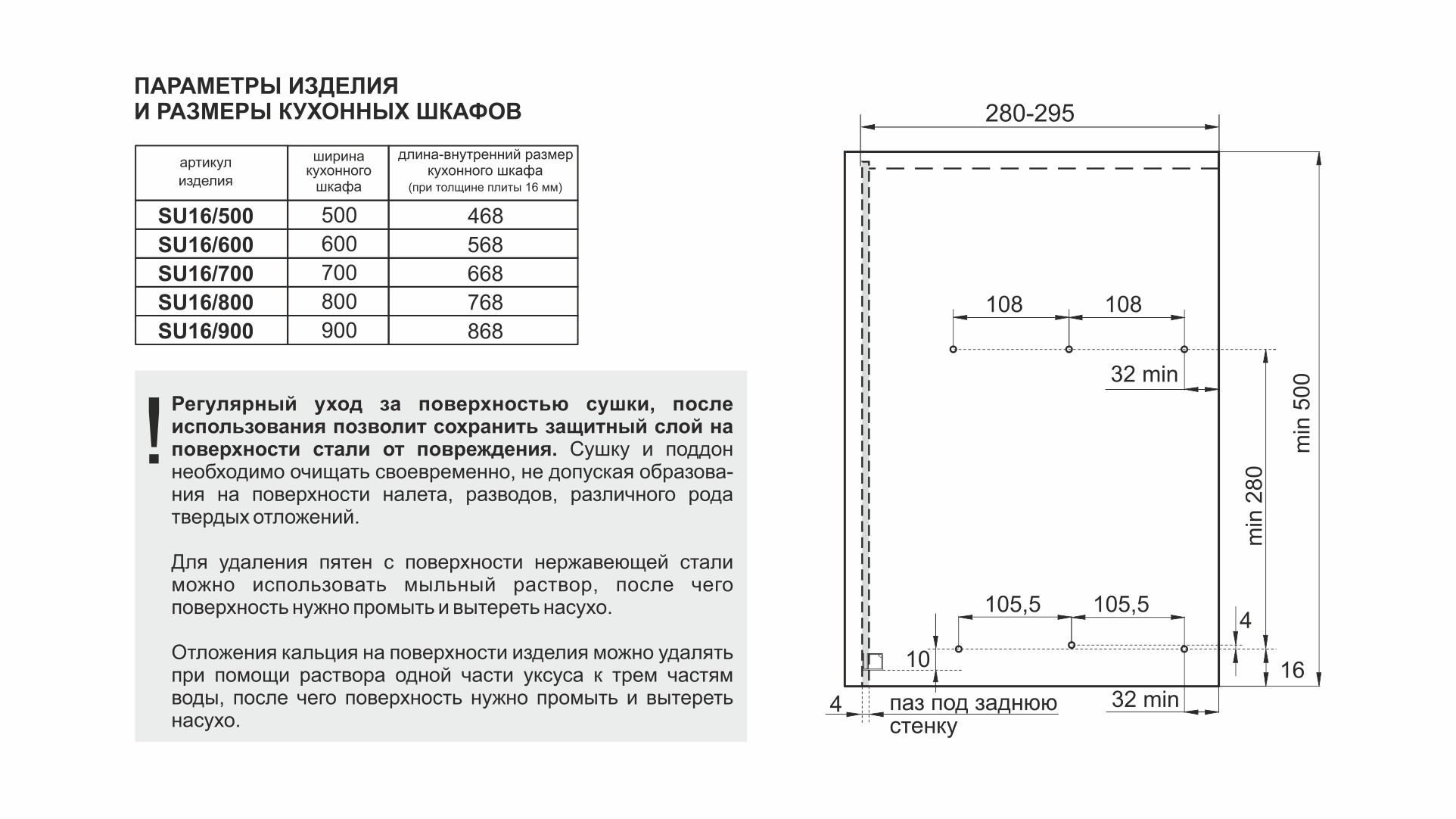 ПАРАМЕТРЫ ИЗДЕЛИЯ
И РАЗМЕРЫ КУХОННЫХ ШКАФОВ

| артикул изделия | ширина кухонного шкафа | длина-внутренний размер кухонного шкафа (при толщине плиты 16 мм) |
|---|---|---|
| SU16/500 | 500 | 468 |
| SU16/600 | 600 | 568 |
| SU16/700 | 700 | 668 |
| SU16/800 | 800 | 768 |
| SU16/900 | 900 | 868 |

!

Регулярный уход за поверхностью сушки, после использования позволит сохранить защитный слой на поверхности стали от повреждения. Сушку и поддон необходимо очищать своевременно, не допуская образования на поверхности налета, разводов, различного рода твердых отложений.

Для удаления пятен с поверхности нержавеющей стали можно использовать мыльный раствор, после чего поверхность нужно промыть и вытереть насухо.

Отложения кальция на поверхности изделия можно удалять при помощи раствора одной части уксуса к трем частям воды, после чего поверхность нужно промыть и вытереть насухо.

280-295

108 108

32 min

min 500

min 280

105,5 105,5

4

10

16

4

паз под заднюю стенку

32 min